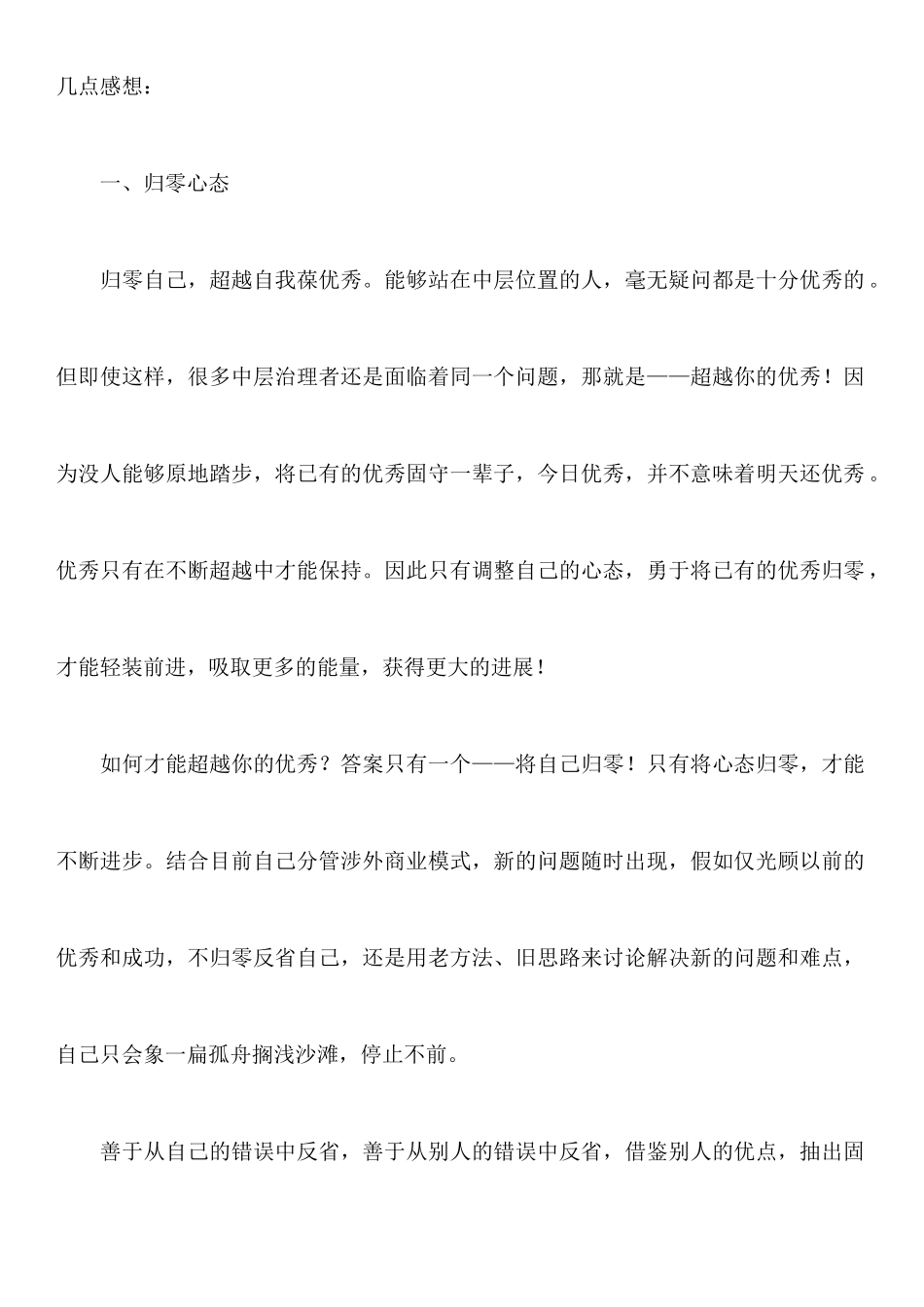 几点感想：

一、归零心态

归零自己，超越自我葆优秀。能够站在中层位置的人，毫无疑问都是十分优秀的。但即使这样，很多中层治理者还是面临着同一个问题，那就是——超越你的优秀！因为没人能够原地踏步，将已有的优秀固守一辈子，今日优秀，并不意味着明天还优秀。优秀只有在不断超越中才能保持。因此只有调整自己的心态，勇于将已有的优秀归零，才能轻装前进，吸取更多的能量，获得更大的进展！

如何才能超越你的优秀？答案只有一个——将自己归零！只有将心态归零，才能不断进步。结合目前自己分管涉外商业模式，新的问题随时出现，假如仅光顾以前的优秀和成功，不归零反省自己，还是用老方法、旧思路来讨论解决新的问题和难点，自己只会象一扁孤舟搁浅沙滩，停止不前。

善于从自己的错误中反省，善于从别人的错误中反省，借鉴别人的优点，抽出固